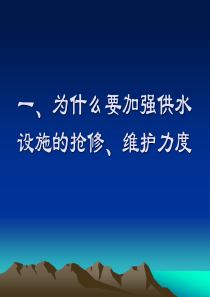 一、为什么要加强供水设施的抢修、维护力度